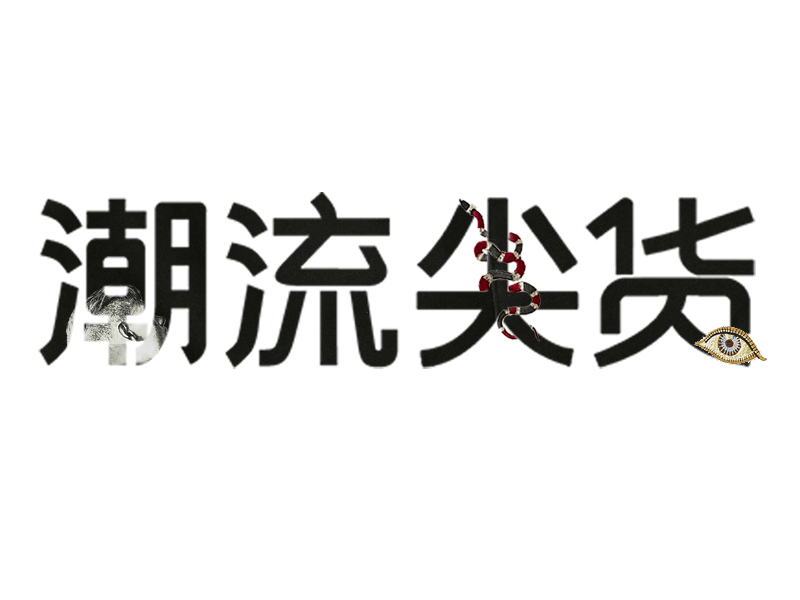 潮流尖货